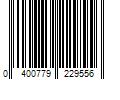 0 400779 229556